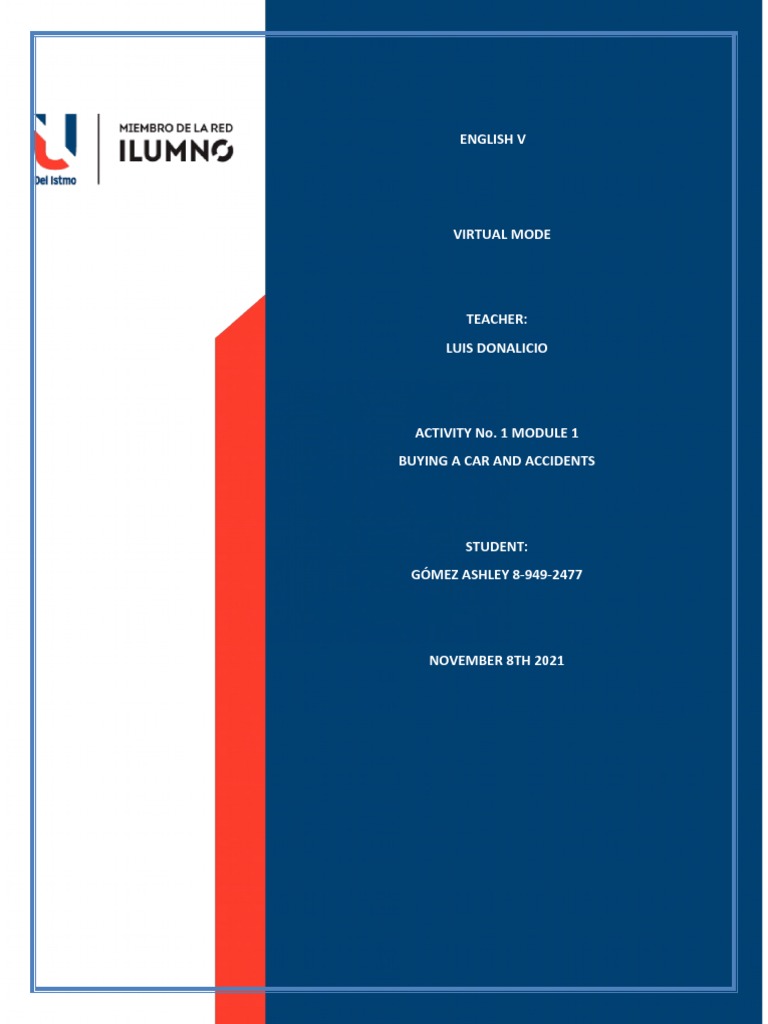 Del Istmo

MIEMBRO DE LA RED
ILUMNO

ENGLISH V

VIRTUAL MODE

TEACHER:
LUIS DONALICIO

ACTIVITY No. 1 MODULE 1
BUYING A CAR AND ACCIDENTS

STUDENT:
GÓMEZ ASHLEY 8-949-2477

NOVEMBER 8TH 2021